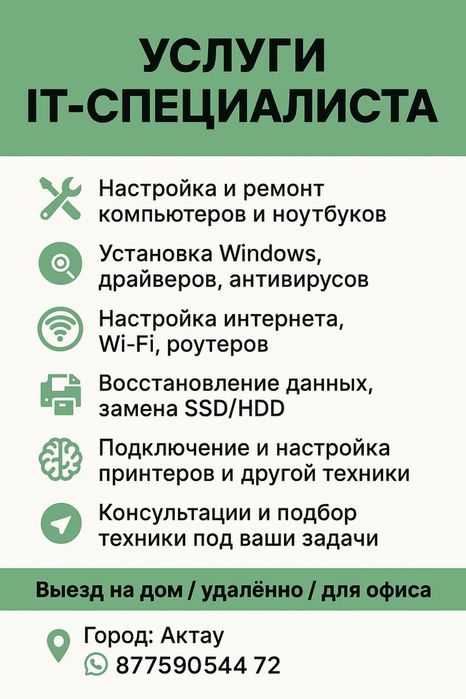 УСЛУГИ
IT-СПЕЦИАЛИСТА

Настройка и ремонт компьютеров и ноутбуков

Установка Windows, драйверов, антивирусов

Настройка интернета, Wi-Fi, роутеров

Восстановление данных, замена SSD/HDD

Подключение и настройка принтеров и другой техники

Консультации и подбор техники под ваши задачи

Выезд на дом / удалённо / для офиса

Город: Актау
877590544 72